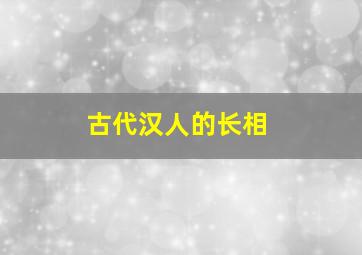 古代汉人的长相